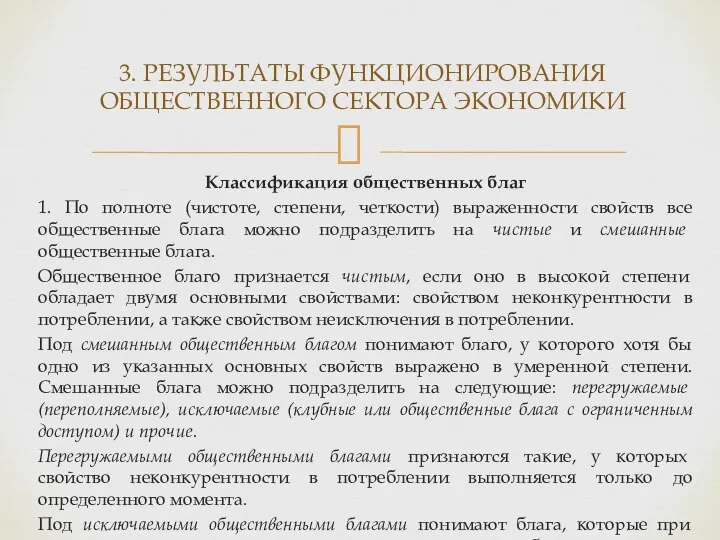 3. РЕЗУЛЬТАТЫ ФУНКЦИОНИРОВАНИЯ ОБЩЕСТВЕННОГО СЕКТОРА ЭКОНОМИКИ

Классификация общественных благ

1. По полноте (чистоте, степени, четкости) выраженности свойств все общественные блага можно подразделить на чистые и смешанные общественные блага.

Общественное благо признается чистым, если оно в высокой степени обладает двумя основными свойствами: свойством неконкурентности в потреблении, а также свойством неисключения в потреблении.

Под смешанным общественным благом понимают благо, у которого хотя бы одно из указанных основных свойств выражено в умеренной степени. Смешанные блага можно подразделить на следующие: перегружаемые (переполняемые), исключаемые (клубные или общественные блага с ограниченным доступом) и прочие.

Перегружаемыми общественными благами признаются такие, у которых свойство неконкурентности в потреблении выполняется только до определенного момента.

Под исключаемыми общественными благами понимают блага, которые при